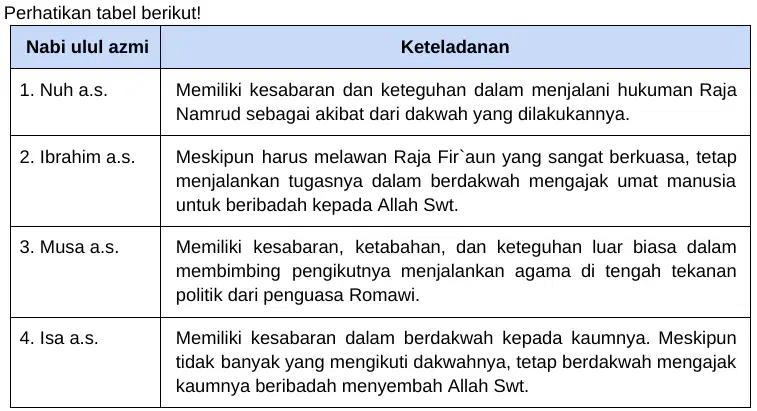 Perhatikan tabel berikut!

| Nabi ulul azmi | Keteladanan |
|---|---|
| 1. Nuh a.s. | Memiliki kesabaran dan keteguhan dalam menjalani hukuman Raja Namrud sebagai akibat dari dakwah yang dilakukannya. |
| 2. Ibrahim a.s. | Meskipun harus melawan Raja Fir`aun yang sangat berkuasa, tetap menjalankan tugasnya dalam berdakwah mengajak umat manusia untuk beribadah kepada Allah Swt. |
| 3. Musa a.s. | Memiliki kesabaran, ketabahan, dan keteguhan luar biasa dalam membimbing pengikutnya menjalankan agama di tengah tekanan politik dari penguasa Romawi. |
| 4. Isa a.s. | Memiliki kesabaran dalam berdakwah kepada kaumnya. Meskipun tidak banyak yang mengikuti dakwahnya, tetap berdakwah mengajak kaumnya beribadah menyembah Allah Swt. |